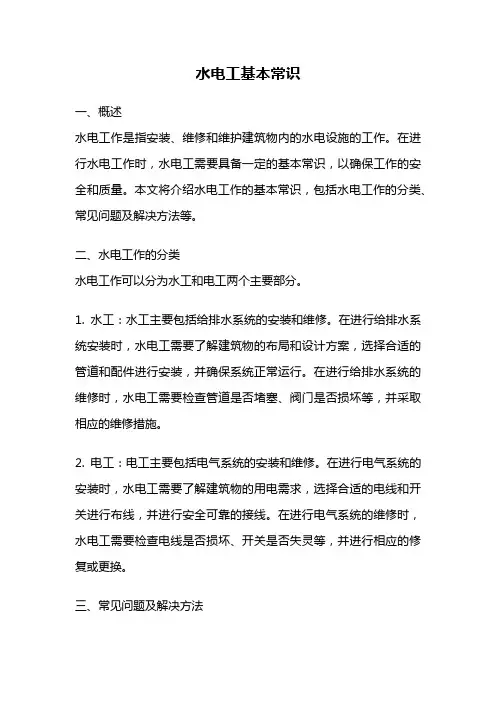 水电工基本常识

一、概述

水电工作是指安装、维修和维护建筑物内的水电设施的工作。在进行水电工作时，水电工需要具备一定的基本常识，以确保工作的安全和质量。本文将介绍水电工作的基本常识，包括水电工作的分类、常见问题及解决方法等。

二、水电工作的分类

水电工作可以分为水工和电工两个主要部分。

1. 水工：水工主要包括给排水系统的安装和维修。在进行给排水系统安装时，水电工需要了解建筑物的布局和设计方案，选择合适的管道和配件进行安装，并确保系统正常运行。在进行给排水系统的维修时，水电工需要检查管道是否堵塞、阀门是否损坏等，并采取相应的维修措施。

2. 电工：电工主要包括电气系统的安装和维修。在进行电气系统的安装时，水电工需要了解建筑物的用电需求，选择合适的电线和开关进行布线，并进行安全可靠的接线。在进行电气系统的维修时，水电工需要检查电线是否损坏、开关是否失灵等，并进行相应的修复或更换。

三、常见问题及解决方法